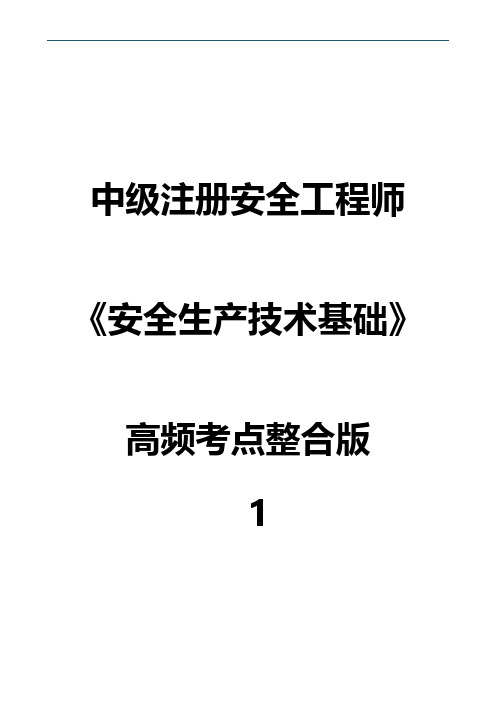 中级注册安全工程师

《安全生产技术基础》

高频考点整合版

1